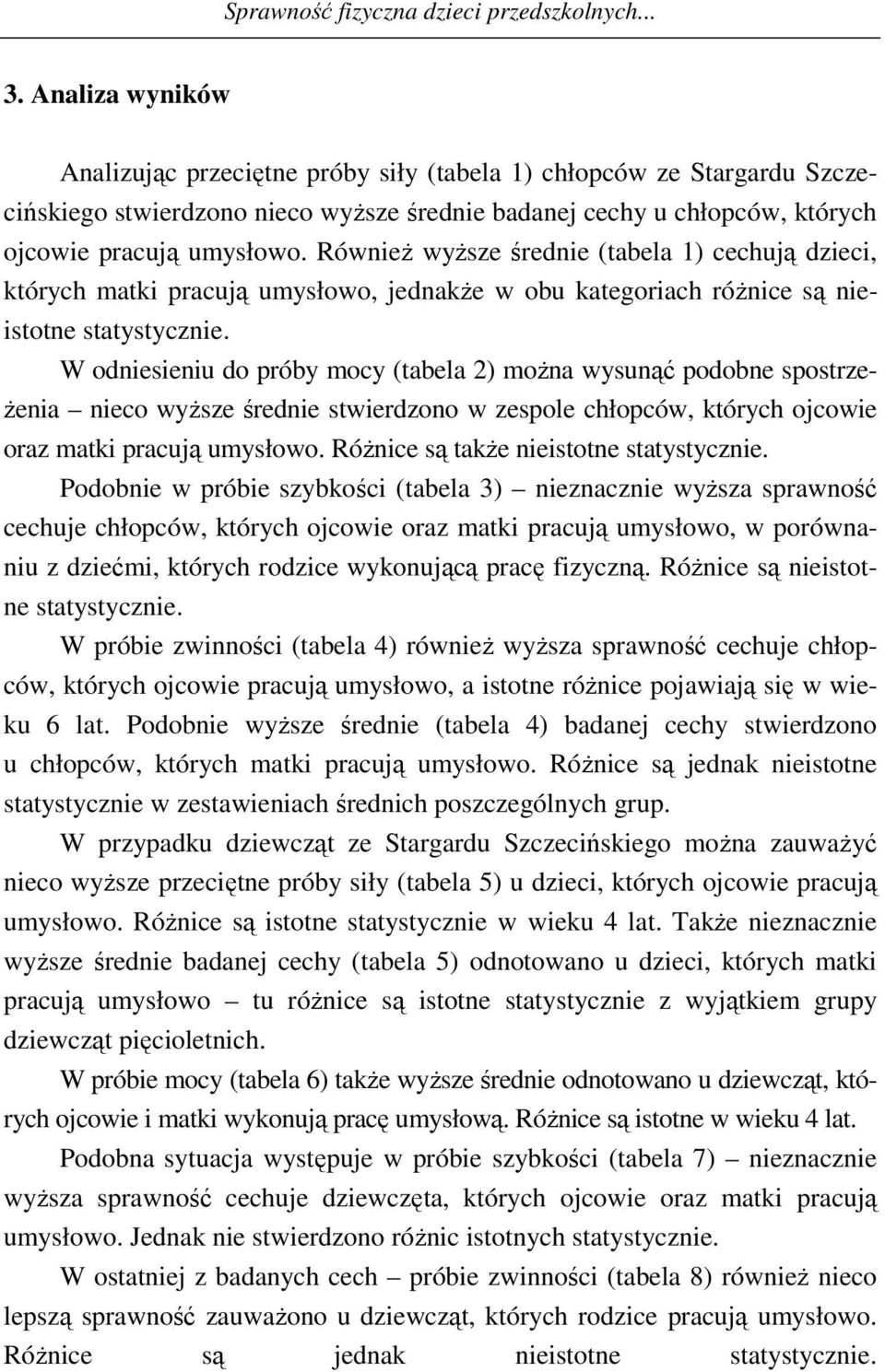 Sprawność fizyczna dzieci przedszkolnych...

3. Analiza wyników

Analizując przeciętne próby siły (tabela 1) chłopców ze Stargardu Szczecińskiego stwierdzono nieco wyższe średnie badanej cechy u chłopców, których ojcowie pracują umysłowo. Również wyższe średnie (tabela 1) cechują dzieci, których matki pracują umysłowo, jednakże w obu kategoriach różnice są nieistotne statystycznie.

W odniesieniu do próby mocy (tabela 2) można wysunąć podobne spostrzeżenia – nieco wyższe średnie stwierdzono w zespole chłopców, których ojcowie oraz matki pracują umysłowo. Różnice są także nieistotne statystycznie.

Podobnie w próbie szybkości (tabela 3) – nieznacznie wyższa sprawność cechuje chłopców, których ojcowie oraz matki pracują umysłowo, w porównaniu z dziećmi, których rodzice wykonującą pracę fizyczną. Różnice są nieistotne statystycznie.

W próbie zwinności (tabela 4) również wyższa sprawność cechuje chłopców, których ojcowie pracują umysłowo, a istotne różnice pojawiają się w wieku 6 lat. Podobnie wyższe średnie (tabela 4) badanej cechy stwierdzono u chłopców, których matki pracują umysłowo. Różnice są jednak nieistotne statystycznie w zestawieniach średnich poszczególnych grup.

W przypadku dziewcząt ze Stargardu Szczecińskiego można zauważyć nieco wyższe przeciętne próby siły (tabela 5) u dzieci, których ojcowie pracują umysłowo. Różnice są istotne statystycznie w wieku 4 lat. Także nieznacznie wyższe średnie badanej cechy (tabela 5) odnotowano u dzieci, których matki pracują umysłowo – tu różnice są istotne statystycznie z wyjątkiem grupy dziewcząt pięcioletnich.

W próbie mocy (tabela 6) także wyższe średnie odnotowano u dziewcząt, których ojcowie i matki wykonują pracę umysłową. Różnice są istotne w wieku 4 lat.

Podobna sytuacja występuje w próbie szybkości (tabela 7) – nieznacznie wyższa sprawność cechuje dziewczęta, których ojcowie oraz matki pracują umysłowo. Jednak nie stwierdzono różnic istotnych statystycznie.

W ostatniej z badanych cech – próbie zwinności (tabela 8) również nieco lepszą sprawność zauważono u dziewcząt, których rodzice pracują umysłowo. Różnice są jednak nieistotne statystycznie.